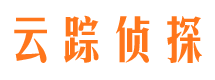 云踪侦探